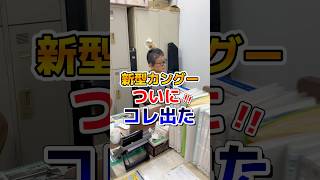 新型カングー
ついに!!
コレ出た